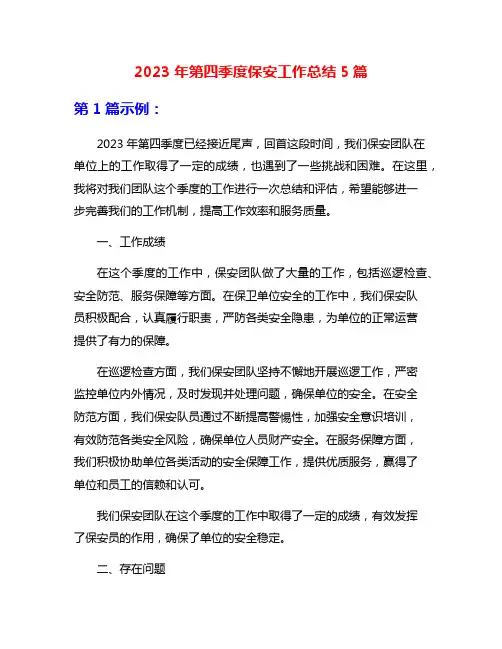 2023 年第四季度保安工作总结 5 篇

第 1 篇示例：

2023 年第四季度已经接近尾声，回首这段时间，我们保安团队在单位上的工作取得了一定的成绩，也遇到了一些挑战和困难。在这里，我将对我们团队这个季度的工作进行一次总结和评估，希望能够进一步完善我们的工作机制，提高工作效率和服务质量。

一、工作成绩

在这个季度的工作中，保安团队做了大量的工作，包括巡逻检查、安全防范、服务保障等方面。在保卫单位安全的工作中，我们保安队员积极配合，认真履行职责，严防各类安全隐患，为单位的正常运营提供了有力的保障。

在巡逻检查方面，我们保安团队坚持不懈地开展巡逻工作，严密监控单位内外情况，及时发现并处理问题，确保单位的安全。在安全防范方面，我们保安队员通过不断提高警惕性，加强安全意识培训，有效防范各类安全风险，确保单位人员财产安全。在服务保障方面，我们积极协助单位各类活动的安全保障工作，提供优质服务，赢得了单位和员工的信赖和认可。

我们保安团队在这个季度的工作中取得了一定的成绩，有效发挥了保安员的作用，确保了单位的安全稳定。

二、存在问题